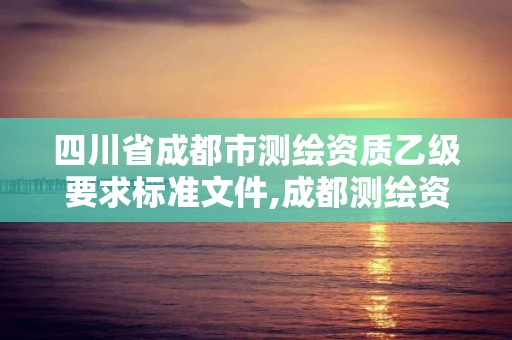 四川省成都市测绘资质乙级要求标准文件,成都测绘资